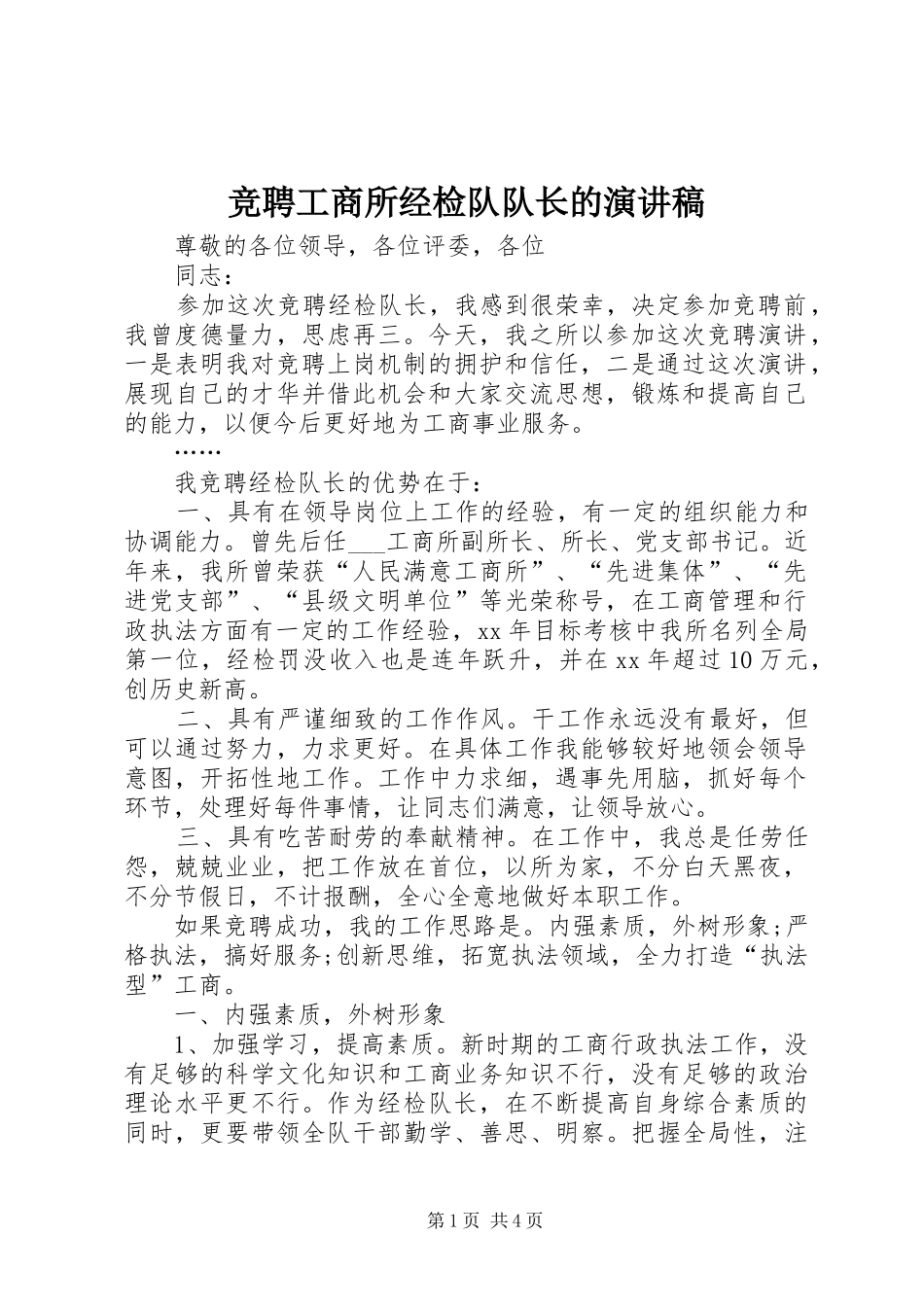 竞聘工商所经检队队长的演讲稿

尊敬的各位领导，各位评委，各位

同志：

参加这次竞聘经检队长，我感到很荣幸，决定参加竞聘前，我曾度德量力，思虑再三。今天，我之所以参加这次竞聘演讲，一是表明我对竞聘上岗机制的拥护和信任，二是通过这次演讲，展现自己的才华并借此机会和大家交流思想，锻炼和提高自己的能力，以便今后更好地为工商事业服务。

……

我竞聘经检队长的优势在于：

一、具有在领导岗位上工作的经验，有一定的组织能力和协调能力。曾先后任___工商所副所长、所长、党支部书记。近年来，我所曾荣获“人民满意工商所”、“先进集体”、“先进党支部”、“县级文明单位”等光荣称号，在工商管理和行政执法方面有一定的工作经验，xx年目标考核中我所名列全局第一位，经检罚没收入也是连年跃升，并在xx年超过10万元，创历史新高。

二、具有严谨细致的工作作风。干工作永远没有最好，但可以通过努力，力求更好。在具体工作我能够较好地领会领导意图，开拓性地工作。工作中力求细，遇事先用脑，抓好每个环节，处理好每件事情，让同志们满意，让领导放心。

三、具有吃苦耐劳的奉献精神。在工作中，我总是任劳任怨，兢兢业业，把工作放在首位，以所为家，不分白天黑夜，不分节假日，不计报酬，全心全意地做好本职工作。

如果竞聘成功，我的工作思路是。内强素质，外树形象;严格执法，搞好服务;创新思维，拓宽执法领域，全力打造“执法型”工商。

一、内强素质，外树形象

1、加强学习，提高素质。新时期的工商行政执法工作，没有足够的科学文化知识和工商业务知识不行，没有足够的政治理论水平更不行。作为经检队长，在不断提高自身综合素质的同时，更要带领全队干部勤学、善思、明察。把握全局性，注

第1页 共4页